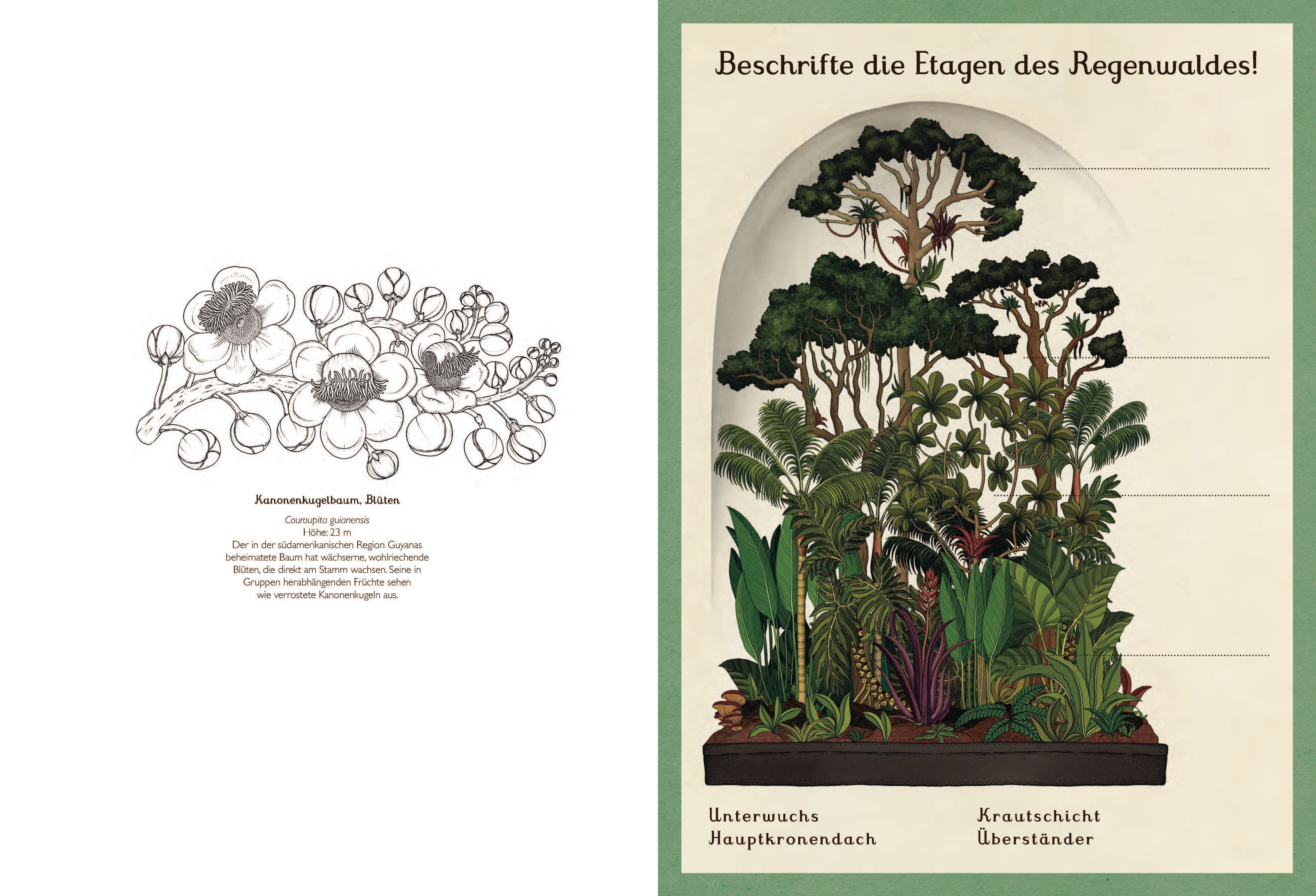 Kanonenkugelbaum, Blüten

Couroupita guianensis
Höhe: 23 m
Der in der südamerikanischen Region Guyanas beheimatete Baum hat wächserne, wohlriechende Blüten, die direkt am Stamm wachsen. Seine in Gruppen herabhängenden Früchte sehen wie verrostete Kanonenkugeln aus.

Beschrifte die Etagen des Regenwaldes!

____

____

____

____

Unterwuchs
Hauptkronendach

Krautschicht
Überständer